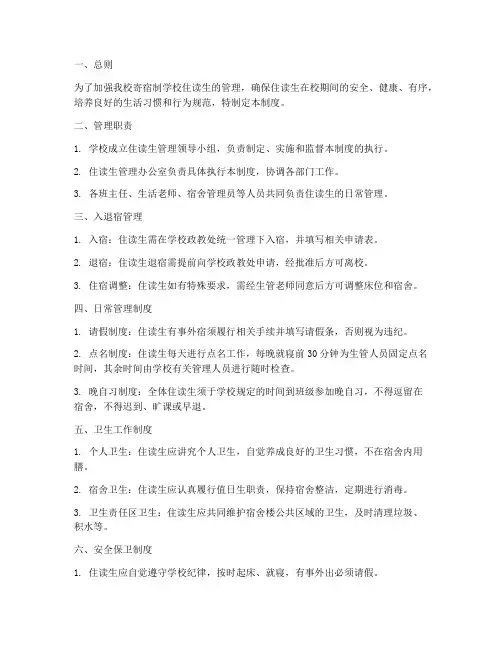 一、总则

为了加强我校寄宿制学校住读生的管理，确保住读生在校期间的安全、健康、有序，培养良好的生活习惯和行为规范，特制定本制度。

二、管理职责

1. 学校成立住读生管理领导小组，负责制定、实施和监督本制度的执行。

2. 住读生管理办公室负责具体执行本制度，协调各部门工作。

3. 各班主任、生活老师、宿舍管理员等人员共同负责住读生的日常管理。

三、入退宿管理

1. 入宿：住读生需在学校政教处统一管理下入宿，并填写相关申请表。

2. 退宿：住读生退宿需提前向学校政教处申请，经批准后方可离校。

3. 住宿调整：住读生如有特殊要求，需经生管老师同意后方可调整床位和宿舍。

四、日常管理制度

1. 请假制度：住读生有事外宿须履行相关手续并填写请假条，否则视为违纪。

2. 点名制度：住读生每天进行点名工作，每晚就寝前 30 分钟为生管人员固定点名时间，其余时间由学校有关管理人员进行随时检查。

3. 晚自习制度：全体住读生须于学校规定的时间到班级参加晚自习，不得逗留在宿舍，不得迟到、旷课或早退。

五、卫生工作制度

1. 个人卫生：住读生应讲究个人卫生，自觉养成良好的卫生习惯，不在宿舍内用膳。

2. 宿舍卫生：住读生应认真履行值日生职责，保持宿舍整洁，定期进行消毒。

3. 卫生责任区卫生：住读生应共同维护宿舍楼公共区域的卫生，及时清理垃圾、积水等。

六、安全保卫制度

1. 住读生应自觉遵守学校纪律，按时起床、就寝，有事外出必须请假。